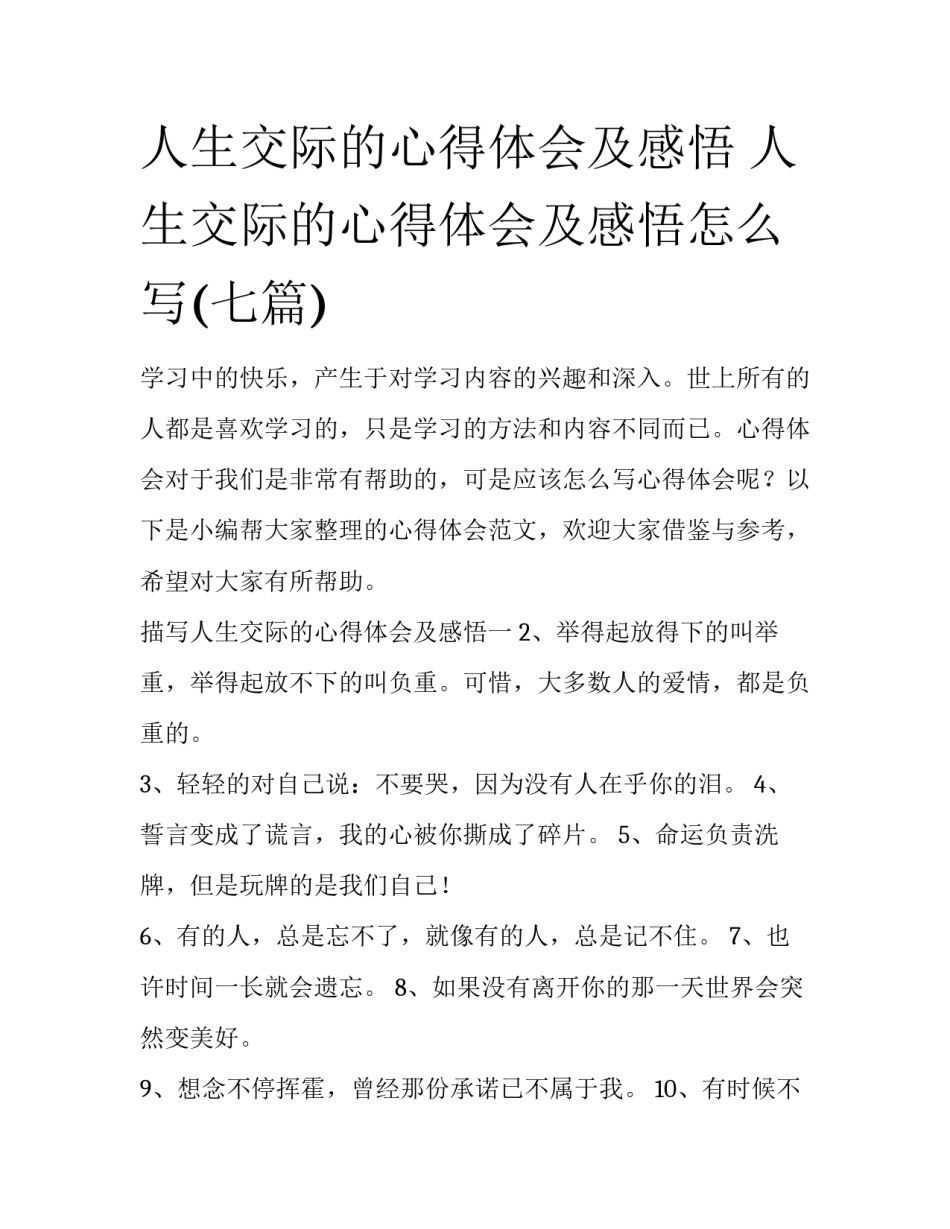 人生交际的心得体会及感悟 人生交际的心得体会及感悟怎么写(七篇)

学习中的快乐，产生于对学习内容的兴趣和深入。世上所有的人都是喜欢学习的，只是学习的方法和内容不同而已。心得体会对于我们是非常有帮助的，可是应该怎么写心得体会呢？以下是小编帮大家整理的心得体会范文，欢迎大家借鉴与参考，希望对大家有所帮助。

描写人生交际的心得体会及感悟一 2、举得起放得下的叫举重，举得起放不下的叫负重。可惜，大多数人的爱情，都是负重的。

3、轻轻的对自己说：不要哭，因为没有人在乎你的泪。 4、誓言变成了谎言，我的心被你撕成了碎片。 5、命运负责洗牌，但是玩牌的是我们自己！

6、有的人，总是忘不了，就像有的人，总是记不住。 7、也许时间一长就会遗忘。 8、如果没有离开你的那一天世界会突然变美好。

9、想念不停挥霍，曾经那份承诺已不属于我。 10、有时候不